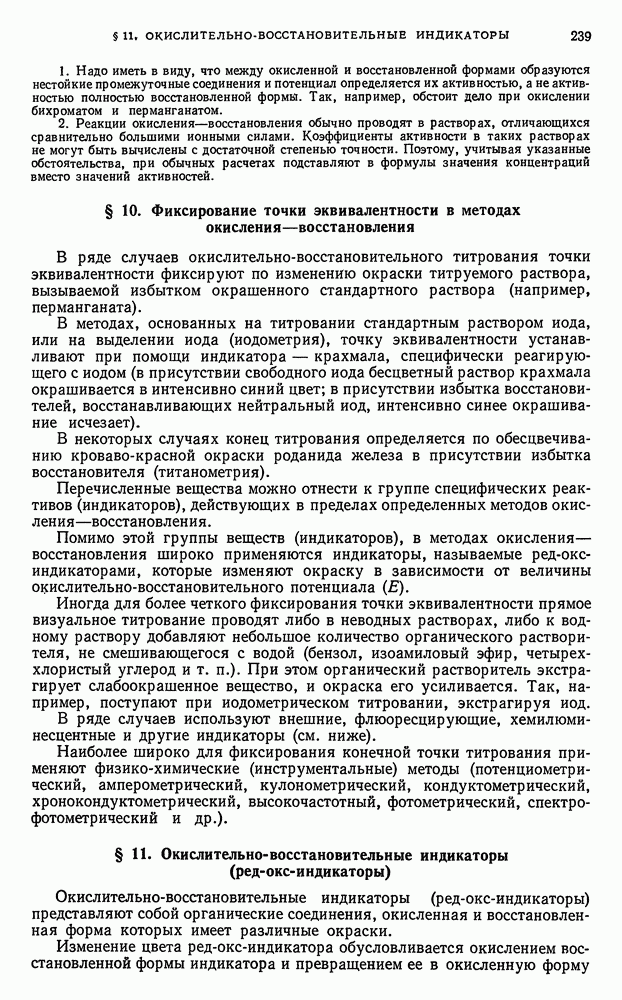 § 11. ОКИСЛИТЕЛЬНО-ВОССТАНОВИТЕЛЬНЫЕ ИНДИКАТОРЫ 239

1. Надо иметь в виду, что между окисленной и восстановленной формами образуются нестойкие промежуточные соединения и потенциал определяется их активностью, а не активностью полностью восстановленной формы. Так, например, обстоит дело при окислении бихроматом и перманганатом.

2. Реакции окисления—восстановления обычно проводят в растворах, отличающихся сравнительно большими ионными силами. Коэффициенты активности в таких растворах не могут быть вычислены с достаточной степенью точности. Поэтому, учитывая указанные обстоятельства, при обычных расчетах подставляют в формулы значения концентраций вместо значений активностей.

§ 10. Фиксирование точки эквивалентности в методах окисления—восстановления

В ряде случаев окислительно-восстановительного титрования точки эквивалентности фиксируют по изменению окраски титруемого раствора, вызываемой избытком окрашенного стандартного раствора (например, перманганата).

В методах, основанных на титровании стандартным раствором иода, или на выделении иода (иодометрия), точку эквивалентности устанавливают при помощи индикатора — крахмала, специфически реагирующего с иодом (в присутствии свободного иода бесцветный раствор крахмала окрашивается в интенсивно синий цвет; в присутствии избытка восстановителей, восстанавливающих нейтральный иод, интенсивно синее окрашивание исчезает).

В некоторых случаях конец титрования определяется по обесцвечиванию кроваво-красной окраски роданида железа в присутствии избытка восстановителя (титанометрия).

Перечисленные вещества можно отнести к группе специфических реактивов (индикаторов), действующих в пределах определенных методов окисления—восстановления.

Помимо этой группы веществ (индикаторов), в методах окисления—восстановления широко применяются индикаторы, называемые ред-окс-индикаторами, которые изменяют окраску в зависимости от величины окислительно-восстановительного потенциала ($E$).

Иногда для более четкого фиксирования точки эквивалентности прямое визуальное титрование проводят либо в неводных растворах, либо к водному раствору добавляют небольшое количество органического растворителя, не смешивающегося с водой (бензол, изоамиловый эфир, четыреххлористый углерод и т. п.). При этом органический растворитель экстрагирует слабоокрашенное вещество, и окраска его усиливается. Так, например, поступают при иодометрическом титровании, экстрагируя иод.

В ряде случаев используют внешние, флюоресцирующие, хемилюминесцентные и другие индикаторы (см. ниже).

Наиболее широко для фиксирования конечной точки титрования применяют физико-химические (инструментальные) методы (потенциометрический, амперометрический, кулонометрический, кондуктометрический, хронокондуктометрический, высокочастотный, фотометрический, спектрофотометрический и др.).

§ 11. Окислительно-восстановительные индикаторы (ред-окс-индикаторы)

Окислительно-восстановительные индикаторы (ред-окс-индикаторы) представляют собой органические соединения, окисленная и восстановленная форма которых имеет различные окраски.

Изменение цвета ред-окс-индикатора обусловливается окислением восстановленной формы индикатора и превращением ее в окисленную форму